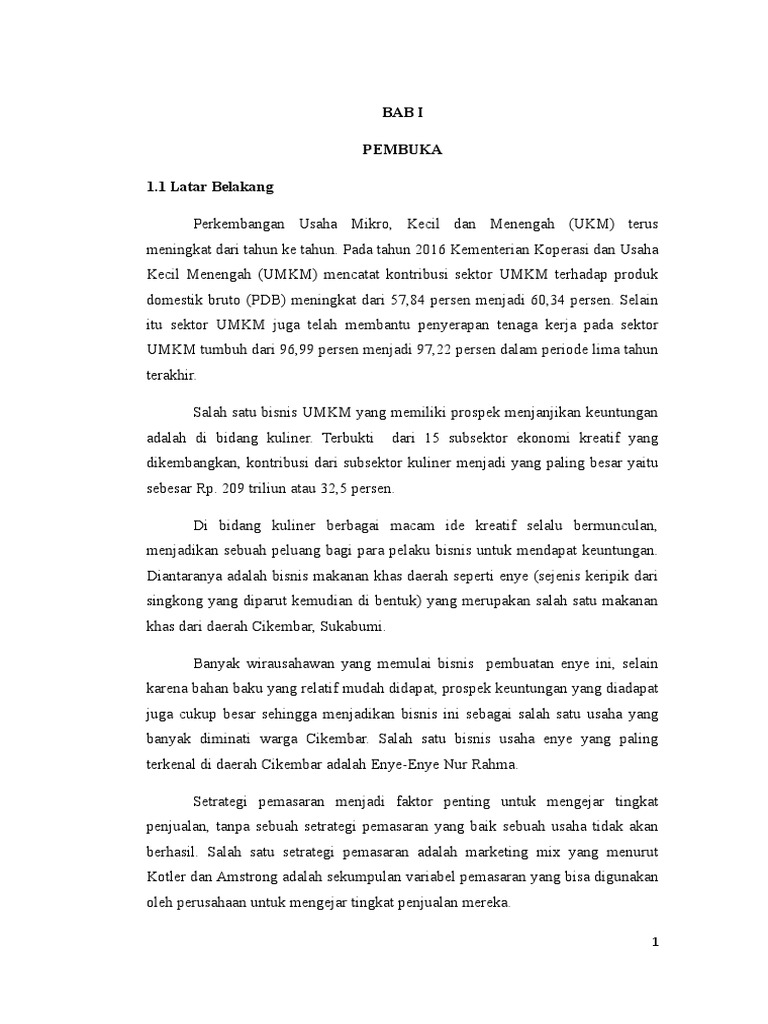 BAB I

PEMBUKA

1.1 Latar Belakang

Perkembangan Usaha Mikro, Kecil dan Menengah (UKM) terus meningkat dari tahun ke tahun. Pada tahun 2016 Kementerian Koperasi dan Usaha Kecil Menengah (UMKM) mencatat kontribusi sektor UMKM terhadap produk domestik bruto (PDB) meningkat dari 57,84 persen menjadi 60,34 persen. Selain itu sektor UMKM juga telah membantu penyerapan tenaga kerja pada sektor UMKM tumbuh dari 96,99 persen menjadi 97,22 persen dalam periode lima tahun terakhir.

Salah satu bisnis UMKM yang memiliki prospek menjanjikan keuntungan adalah di bidang kuliner. Terbukti dari 15 subsektor ekonomi kreatif yang dikembangkan, kontribusi dari subsektor kuliner menjadi yang paling besar yaitu sebesar Rp. 209 triliun atau 32,5 persen.

Di bidang kuliner berbagai macam ide kreatif selalu bermunculan, menjadikan sebuah peluang bagi para pelaku bisnis untuk mendapat keuntungan. Diantaranya adalah bisnis makanan khas daerah seperti enye (sejenis keripik dari singkong yang diparut kemudian di bentuk) yang merupakan salah satu makanan khas dari daerah Cikembar, Sukabumi.

Banyak wirausahawan yang memulai bisnis pembuatan enye ini, selain karena bahan baku yang relatif mudah didapat, prospek keuntungan yang diadapat juga cukup besar sehingga menjadikan bisnis ini sebagai salah satu usaha yang banyak diminati warga Cikembar. Salah satu bisnis usaha enye yang paling terkenal di daerah Cikembar adalah Enye-Enye Nur Rahma.

Setrategi pemasaran menjadi faktor penting untuk mengejar tingkat penjualan, tanpa sebuah setrategi pemasaran yang baik sebuah usaha tidak akan berhasil. Salah satu setrategi pemasaran adalah marketing mix yang menurut Kotler dan Amstrong adalah sekumpulan variabel pemasaran yang bisa digunakan oleh perusahaan untuk mengejar tingkat penjualan mereka.

1